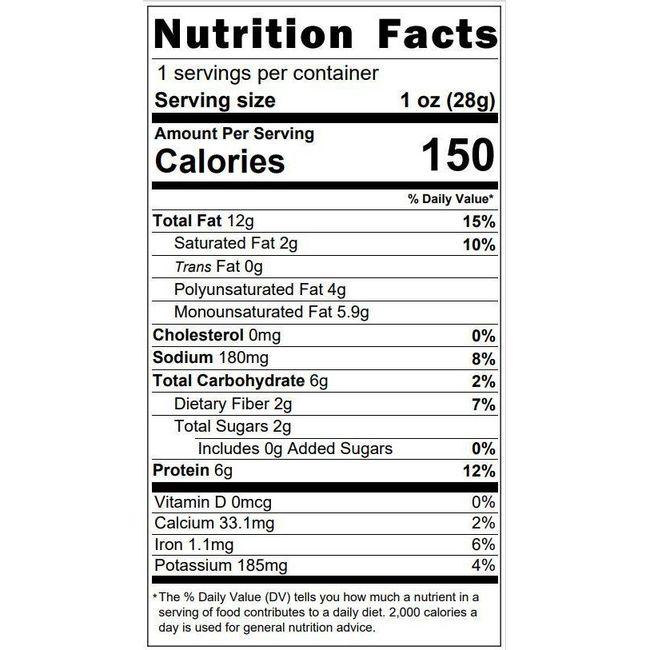 Nutrition Facts

1 servings per container
Serving size 1 oz (28g)

Amount Per Serving
Calories 150

% Daily Value*

Total Fat 12g 15%
Saturated Fat 2g 10%
Trans Fat 0g
Polyunsaturated Fat 4g
Monounsaturated Fat 5.9g
Cholesterol 0mg 0%
Sodium 180mg 8%
Total Carbohydrate 6g 2%
Dietary Fiber 2g 7%
Total Sugars 2g
Includes 0g Added Sugars 0%
Protein 6g 12%

Vitamin D 0mcg 0%
Calcium 33.1mg 2%
Iron 1.1mg 6%
Potassium 185mg 4%

*The % Daily Value (DV) tells you how much a nutrient in a serving of food contributes to a daily diet. 2,000 calories a day is used for general nutrition advice.